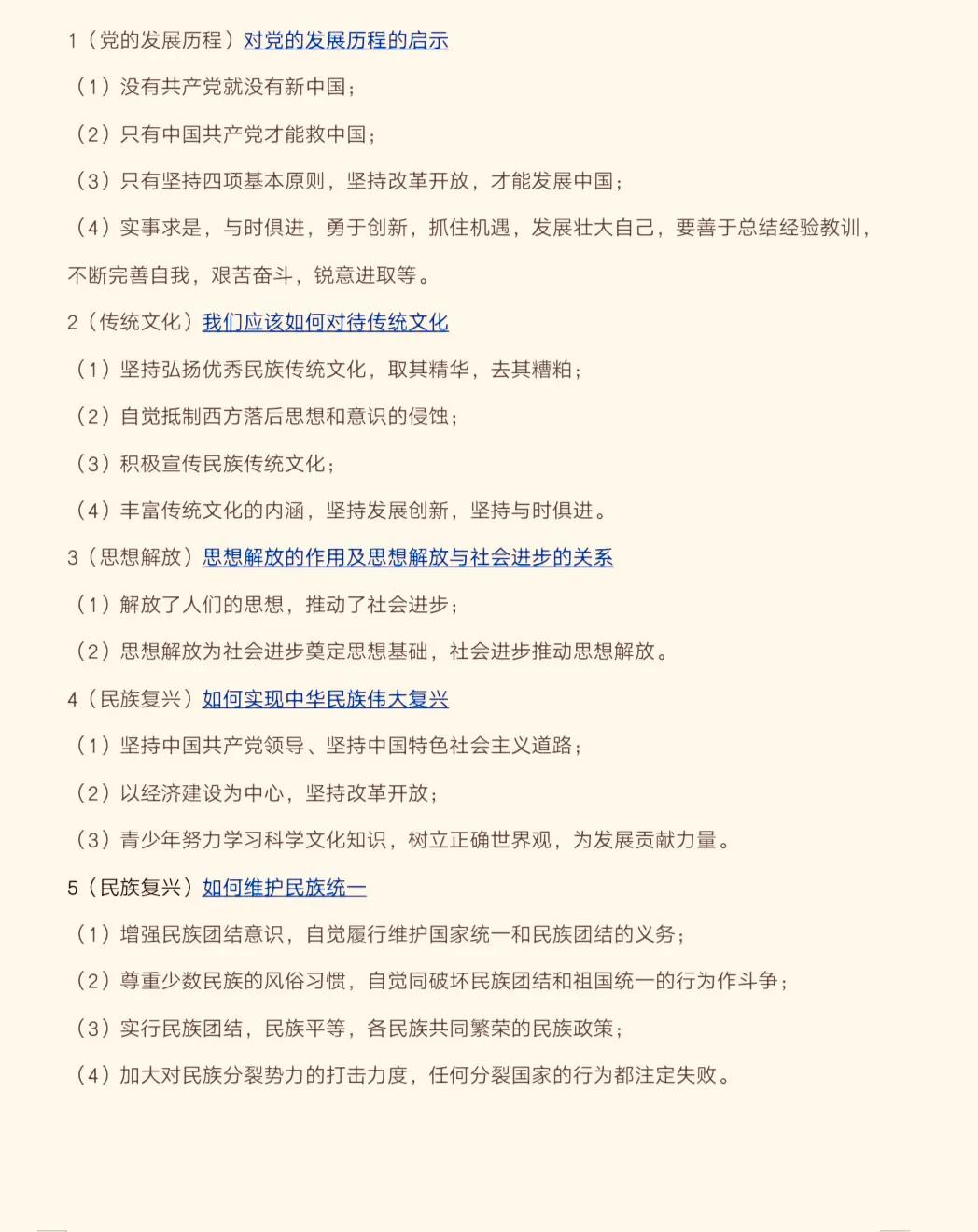 1（党的发展历程）对党的发展历程的启示

（1）没有共产党就没有新中国；

（2）只有中国共产党才能救中国；

（3）只有坚持四项基本原则，坚持改革开放，才能发展中国；

（4）实事求是，与时俱进，勇于创新，抓住机遇，发展壮大自己，要善于总结经验教训，不断完善自我，艰苦奋斗，锐意进取等。

2（传统文化）我们应该如何对待传统文化

（1）坚持弘扬优秀民族传统文化，取其精华，去其糟粕；

（2）自觉抵制西方落后思想和意识的侵蚀；

（3）积极宣传民族传统文化；

（4）丰富传统文化的内涵，坚持发展创新，坚持与时俱进。

3（思想解放）思想解放的作用及思想解放与社会进步的关系

（1）解放了人们的思想，推动了社会进步；

（2）思想解放为社会进步奠定思想基础，社会进步推动思想解放。

4（民族复兴）如何实现中华民族伟大复兴

（1）坚持中国共产党领导、坚持中国特色社会主义道路；

（2）以经济建设为中心，坚持改革开放；

（3）青少年努力学习科学文化知识，树立正确世界观，为发展贡献力量。

5（民族复兴）如何维护民族统一

（1）增强民族团结意识，自觉履行维护国家统一和民族团结的义务；

（2）尊重少数民族的风俗习惯，自觉同破坏民族团结和祖国统一的行为作斗争；

（3）实行民族团结，民族平等，各民族共同繁荣的民族政策；

（4）加大对民族分裂势力的打击力度，任何分裂国家的行为都注定失败。